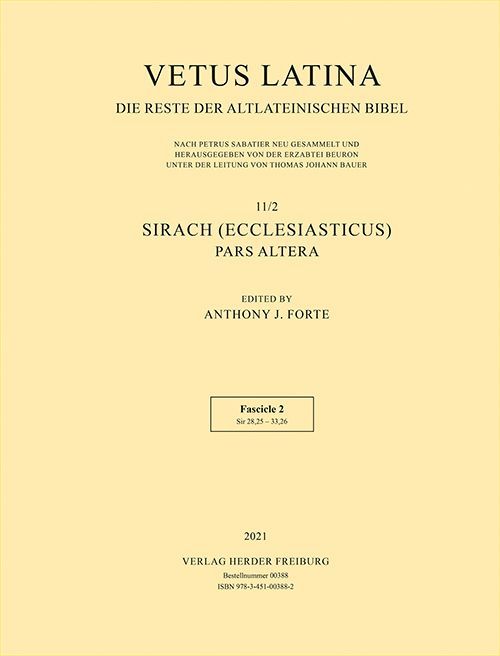 VETUS LATINA
DIE RESTE DER ALTLATEINISCHEN BIBEL

NACH PETRUS SABATIER NEU GESAMMELT UND HERAUSGEGEBEN VON DER ERZABTEI BEURON UNTER DER LEITUNG VON THOMAS JOHANN BAUER

11/2
SIRACH (ECCLESIASTICUS)
PARS ALTERA

EDITED BY
ANTHONY J. FORTE

Fascicle 2
Sir 28,25 – 33,26

2021
VERLAG HERDER FREIBURG
Bestellnummer 00388
ISBN 978-3-451-00388-2